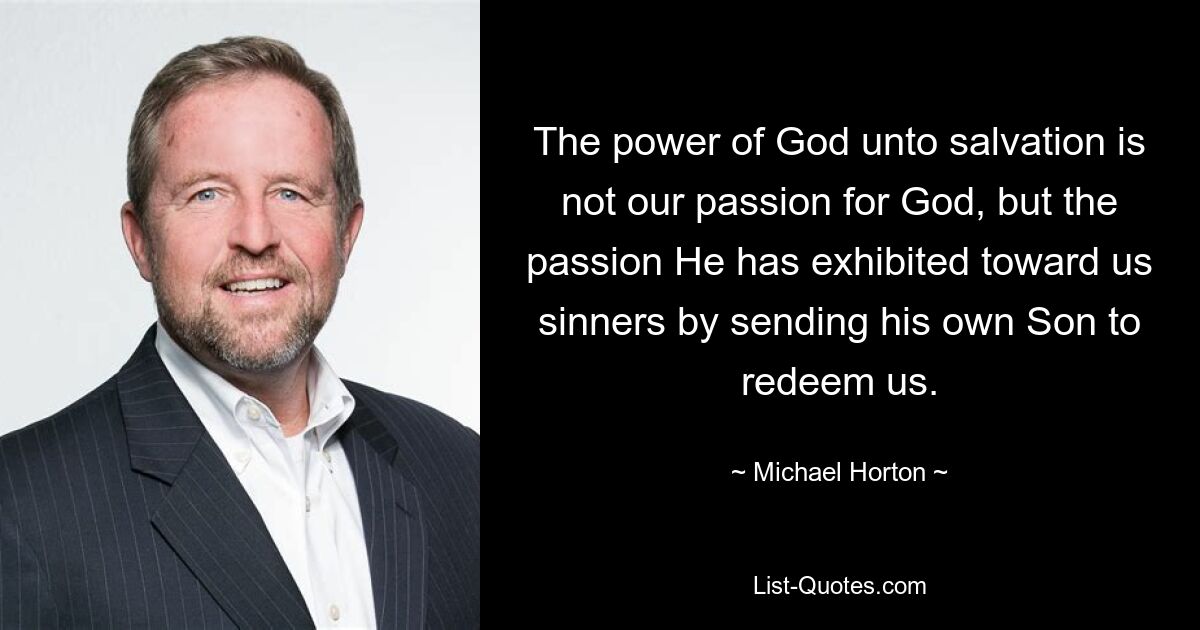 The power of God unto salvation is not our passion for God, but the passion He has exhibited toward us sinners by sending his own Son to redeem us.

~ Michael Horton ~

List-Quotes.com